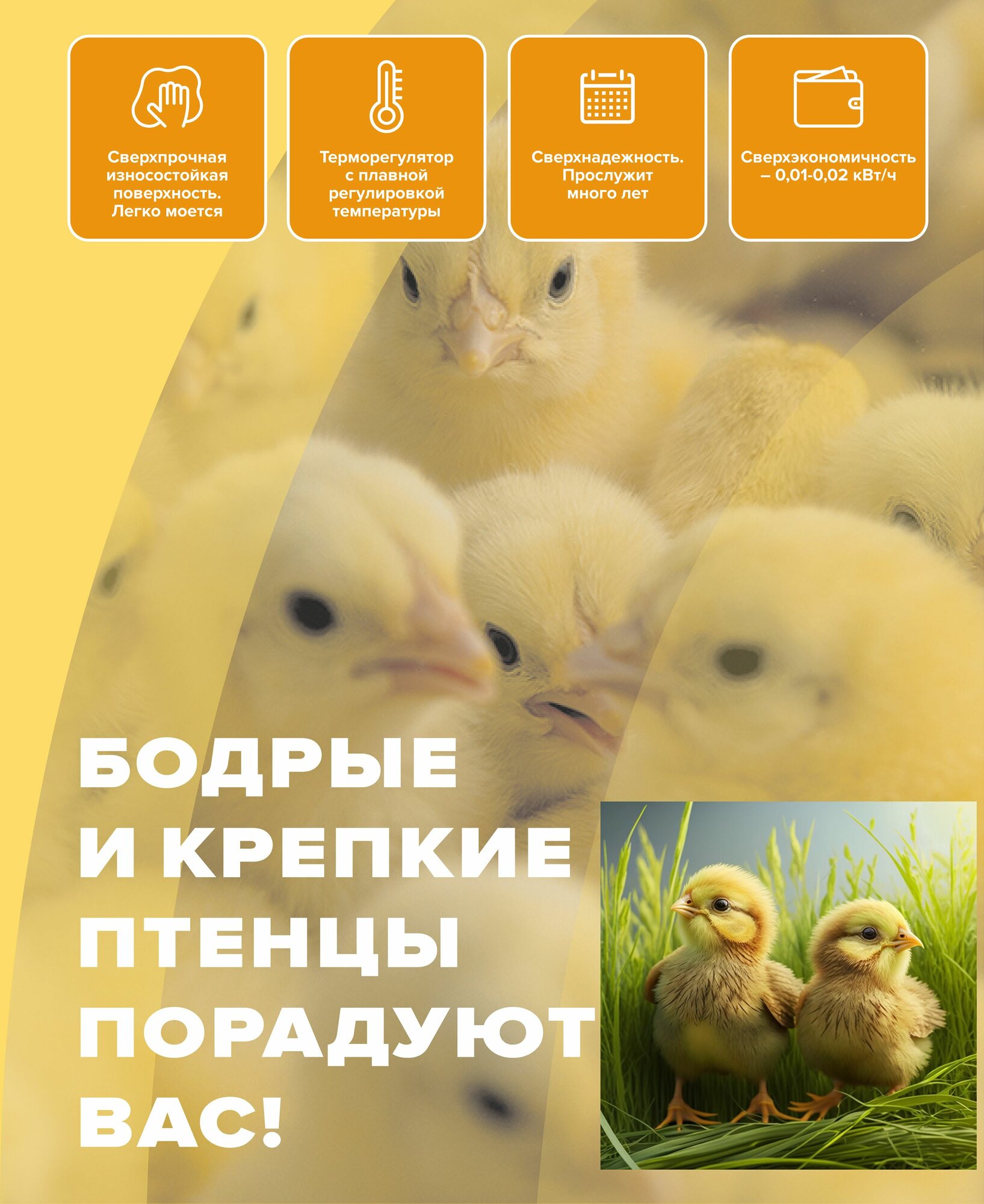 Сверхпрочная износостойкая поверхность. Легко моется

Терморегулятор с плавной регулировкой температуры

Сверхнадежность. Прослужит много лет

Сверхэкономичность – 0,01-0,02 кВт/ч

БОДРЫЕ
И КРЕПКИЕ
ПТЕНЦЫ
ПОРАДУЮТ
ВАС!